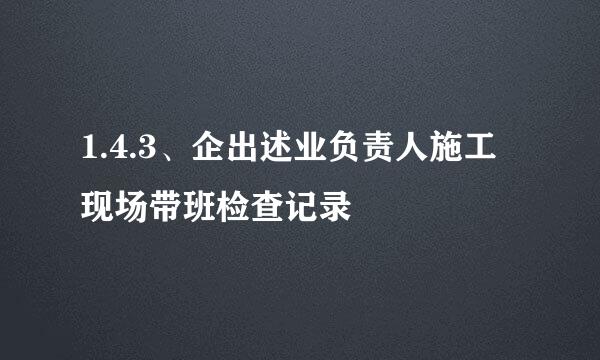 1.4.3、企出述业负责人施工现场带班检查记录